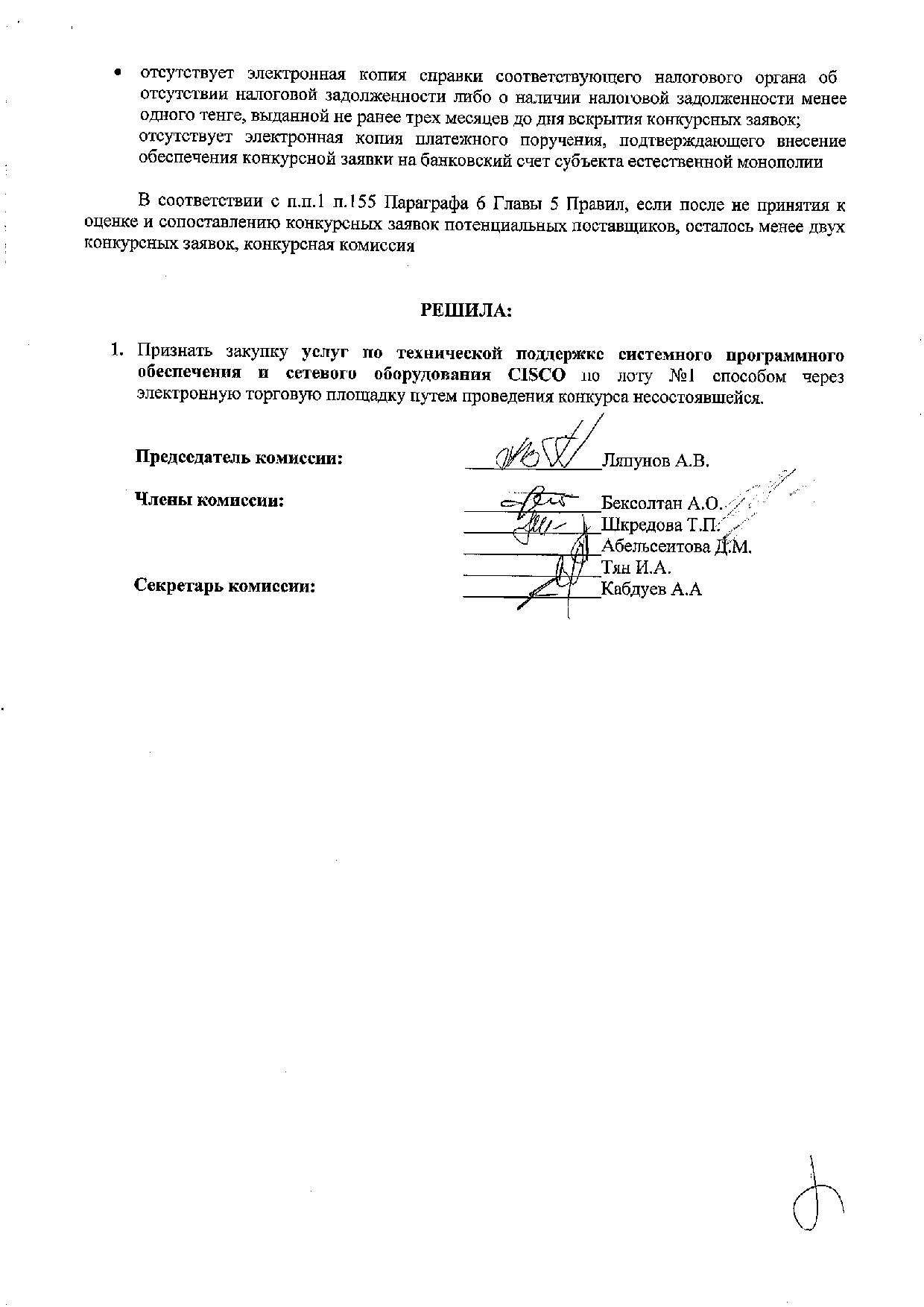 • отсутствует электронная копия справки соответствующего налогового органа об отсутствии налоговой задолженности либо о наличии налоговой задолженности менее одного тенге, выданной не ранее трех месяцев до дня вскрытия конкурсных заявок; отсутствует электронная копия платежного поручения, подтверждающего внесение обеспечения конкурсной заявки на банковский счет субъекта естественной монополии

В соответствии с п.п.1 п.155 Параграфа 6 Главы 5 Правил, если после не принятия к оценке и сопоставлению конкурсных заявок потенциальных поставщиков, осталось менее двух конкурсных заявок, конкурсная комиссия

РЕШИЛА:

1. Признать закупку услуг по технической поддержке системного программного обеспечения и сетевого оборудования CISCO по лоту №1 способом через электронную торговую площадку путем проведения конкурса несостоявшейся.

Председатель комиссии: Ляпунов А.В.

Члены комиссии: Бексолтан А.О.
Шкредова Т.П.
Абельсеитова Д.М.
Тян И.А.

Секретарь комиссии: Кабдуев А.А